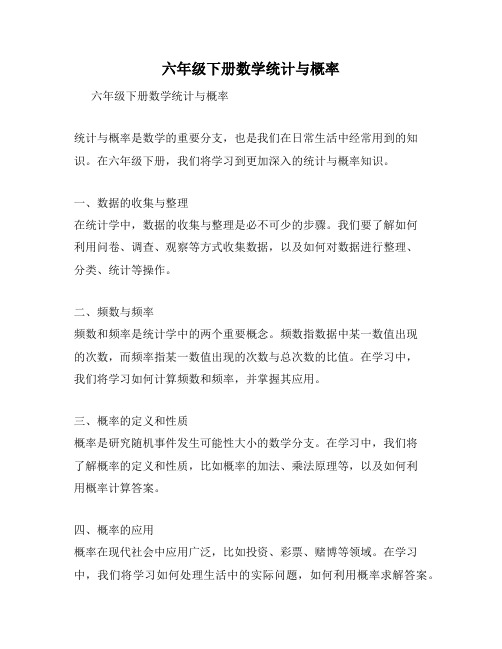 六年级下册数学统计与概率

六年级下册数学统计与概率

统计与概率是数学的重要分支，也是我们在日常生活中经常用到的知识。在六年级下册，我们将学习到更加深入的统计与概率知识。

一、数据的收集与整理
在统计学中，数据的收集与整理是必不可少的步骤。我们要了解如何利用问卷、调查、观察等方式收集数据，以及如何对数据进行整理、分类、统计等操作。

二、频数与频率
频数和频率是统计学中的两个重要概念。频数指数据中某一数值出现的次数，而频率指某一数值出现的次数与总次数的比值。在学习中，我们将学习如何计算频数和频率，并掌握其应用。

三、概率的定义和性质
概率是研究随机事件发生可能性大小的数学分支。在学习中，我们将了解概率的定义和性质，比如概率的加法、乘法原理等，以及如何利用概率计算答案。

四、概率的应用
概率在现代社会中应用广泛，比如投资、彩票、赌博等领域。在学习中，我们将学习如何处理生活中的实际问题，如何利用概率求解答案。